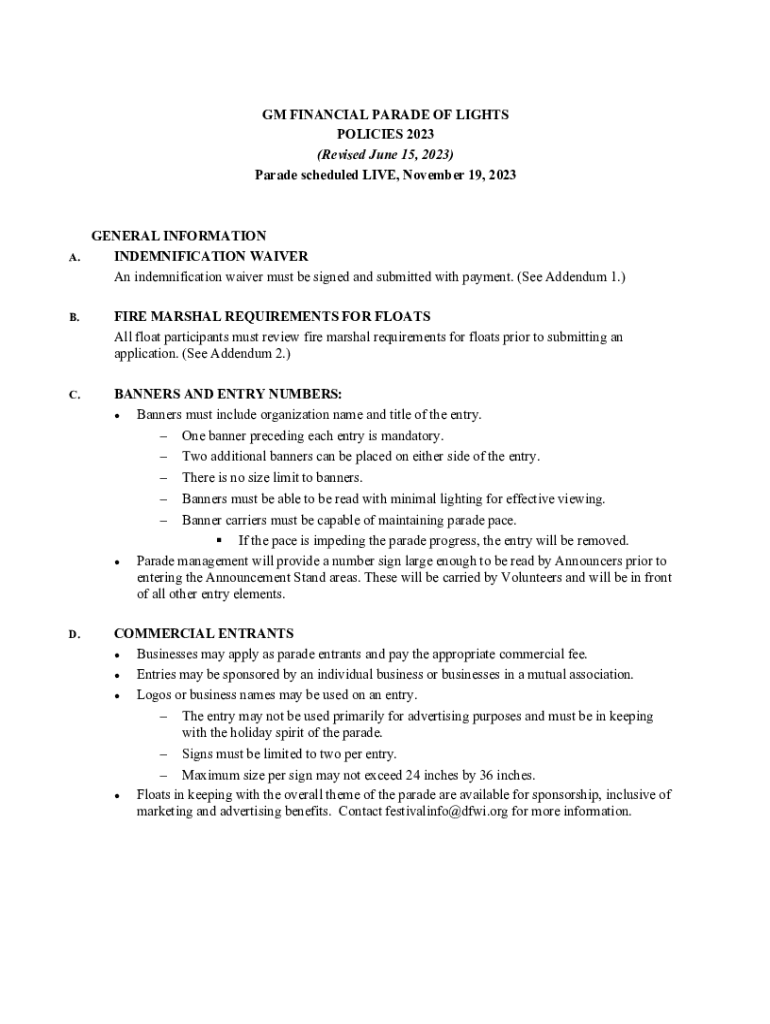 GM FINANCIAL PARADE OF LIGHTS
POLICIES 2023
(Revised June 15, 2023)
Parade scheduled LIVE, November 19, 2023

GENERAL INFORMATION

A. INDEMNIFICATION WAIVER
An indemnification waiver must be signed and submitted with payment. (See Addendum 1.)

B. FIRE MARSHAL REQUIREMENTS FOR FLOATS
All float participants must review fire marshal requirements for floats prior to submitting an application. (See Addendum 2.)

C. BANNERS AND ENTRY NUMBERS:
• Banners must include organization name and title of the entry.
– One banner preceding each entry is mandatory.
– Two additional banners can be placed on either side of the entry.
– There is no size limit to banners.
– Banners must be able to be read with minimal lighting for effective viewing.
– Banner carriers must be capable of maintaining parade pace.
▪ If the pace is impeding the parade progress, the entry will be removed.
• Parade management will provide a number sign large enough to be read by Announcers prior to entering the Announcement Stand areas. These will be carried by Volunteers and will be in front of all other entry elements.

D. COMMERCIAL ENTRANTS
• Businesses may apply as parade entrants and pay the appropriate commercial fee.
• Entries may be sponsored by an individual business or businesses in a mutual association.
• Logos or business names may be used on an entry.
– The entry may not be used primarily for advertising purposes and must be in keeping with the holiday spirit of the parade.
– Signs must be limited to two per entry.
– Maximum size per sign may not exceed 24 inches by 36 inches.
• Floats in keeping with the overall theme of the parade are available for sponsorship, inclusive of marketing and advertising benefits. Contact festivalinfo@dfwi.org for more information.